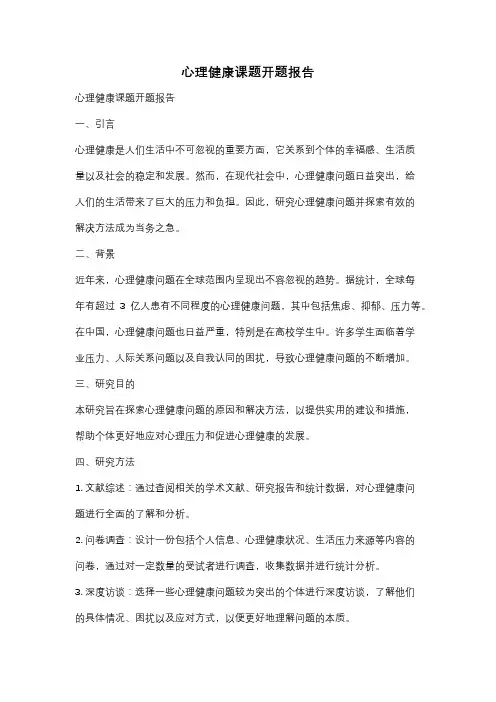 心理健康课题开题报告

心理健康课题开题报告

一、引言

心理健康是人们生活中不可忽视的重要方面，它关系到个体的幸福感、生活质量以及社会的稳定和发展。然而，在现代社会中，心理健康问题日益突出，给人们的生活带来了巨大的压力和负担。因此，研究心理健康问题并探索有效的解决方法成为当务之急。

二、背景

近年来，心理健康问题在全球范围内呈现出不容忽视的趋势。据统计，全球每年有超过 3 亿人患有不同程度的心理健康问题，其中包括焦虑、抑郁、压力等。在中国，心理健康问题也日益严重，特别是在高校学生中。许多学生面临着学业压力、人际关系问题以及自我认同的困扰，导致心理健康问题的不断增加。

三、研究目的

本研究旨在探索心理健康问题的原因和解决方法，以提供实用的建议和措施，帮助个体更好地应对心理压力和促进心理健康的发展。

四、研究方法

1. 文献综述：通过查阅相关的学术文献、研究报告和统计数据，对心理健康问题进行全面的了解和分析。

2. 问卷调查：设计一份包括个人信息、心理健康状况、生活压力来源等内容的问卷，通过对一定数量的受试者进行调查，收集数据并进行统计分析。

3. 深度访谈：选择一些心理健康问题较为突出的个体进行深度访谈，了解他们的具体情况、困扰以及应对方式，以便更好地理解问题的本质。